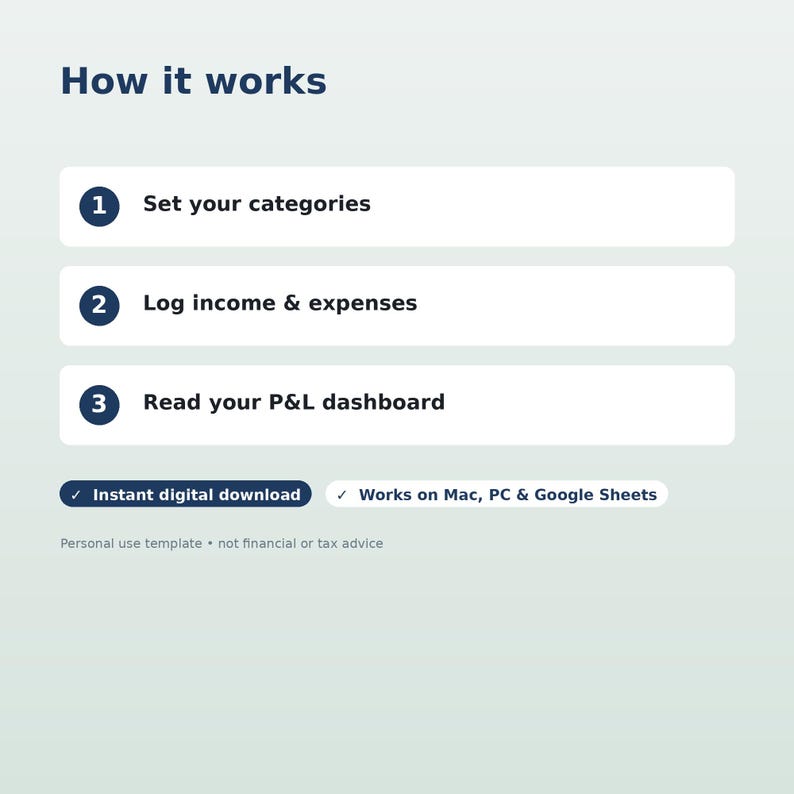 How it works

1 Set your categories

2 Log income & expenses

3 Read your P&L dashboard

✓ Instant digital download

✓ Works on Mac, PC & Google Sheets

Personal use template • not financial or tax advice